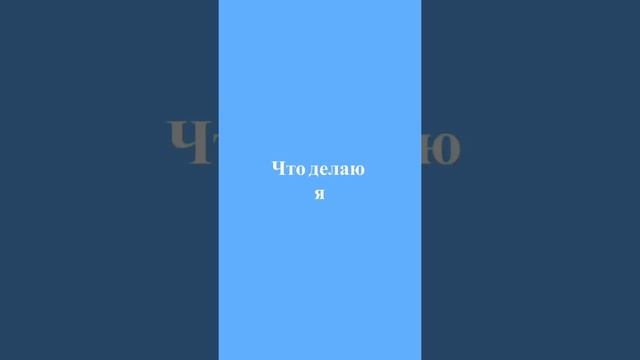 Что делаю я